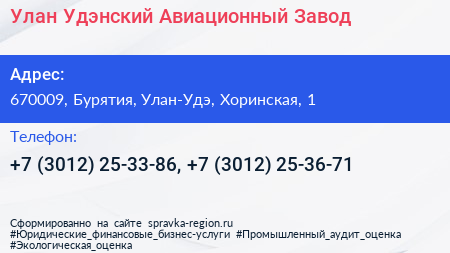 Улан Удэнский Авиационный Завод

Адрес:
670009, Бурятия, Улан-Удэ, Хоринская, 1

Телефон:
+7 (3012) 25-33-86, +7 (3012) 25-36-71

Сформированно на сайте spravka-region.ru
#Юридические_финансовые_бизнес-услуги #Промышленный_аудит_оценка
#Экологическая_оценка